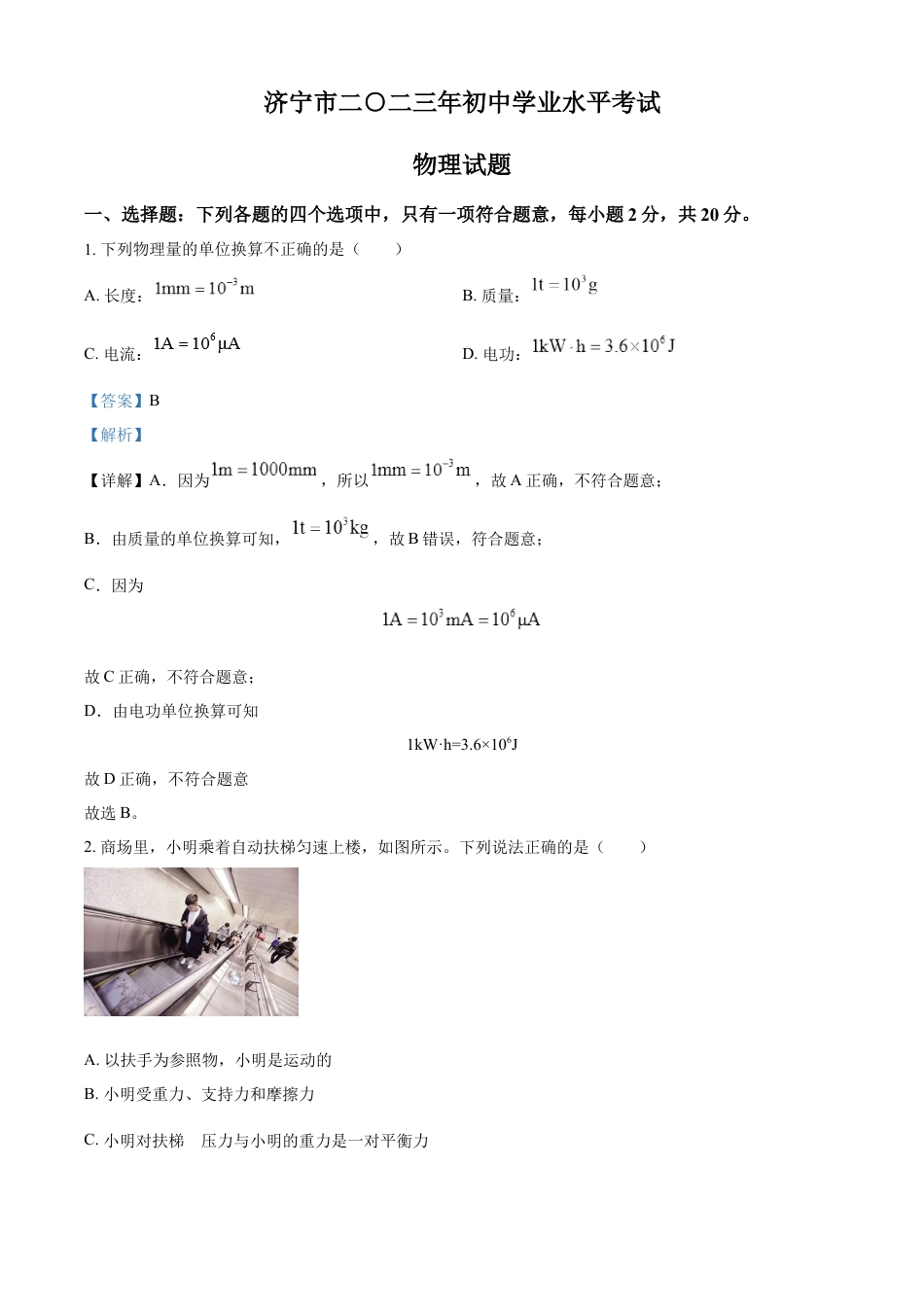 济宁市二〇二三年初中学业水平考试

物理试题

一、选择题：下列各题的四个选项中，只有一项符合题意，每小题 2 分，共 20 分。

1. 下列物理量的单位换算不正确的是（　　）

A. 长度：$1mm=10^{-3}m$

B. 质量：$1t=10^{3}g$

C. 电流：$1A=10^{6}\mu A$

D. 电功：$1kW\cdot h=3.6\times10^{6}J$

【答案】B

【解析】

【详解】A．因为$1m=1000mm$，所以$1mm=10^{-3}m$，故 A 正确，不符合题意；

B．由质量的单位换算可知，$1t=10^{3}kg$，故 B 错误，符合题意；

C．因为

$1A=10^{3}mA=10^{6}\mu A$

故 C 正确，不符合题意；

D．由电功单位换算可知

$1kW\cdot h=3.6\times10^{6}J$

故 D 正确，不符合题意

故选 B。

2. 商场里，小明乘着自动扶梯匀速上楼，如图所示。下列说法正确的是（　　）

A. 以扶手为参照物，小明是运动的

B. 小明受重力、支持力和摩擦力

C. 小明对扶梯　压力与小明的重力是一对平衡力